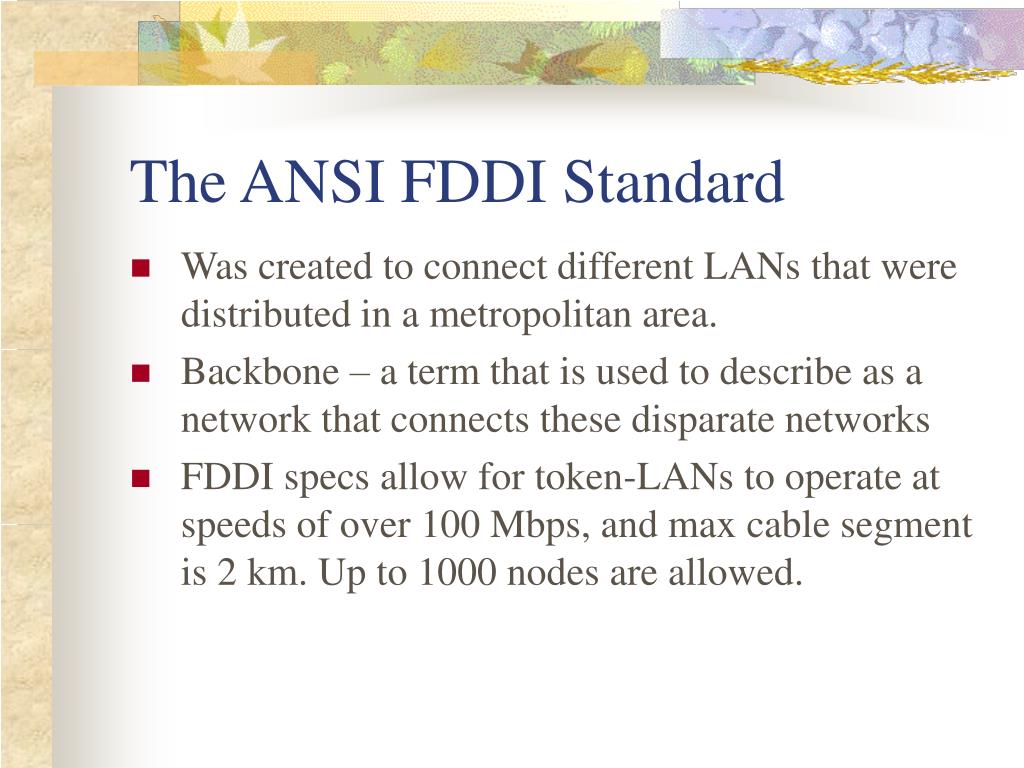 The ANSI FDDI Standard

- Was created to connect different LANs that were distributed in a metropolitan area.
- Backbone – a term that is used to describe as a network that connects these disparate networks
- FDDI specs allow for token-LANs to operate at speeds of over 100 Mbps, and max cable segment is 2 km. Up to 1000 nodes are allowed.